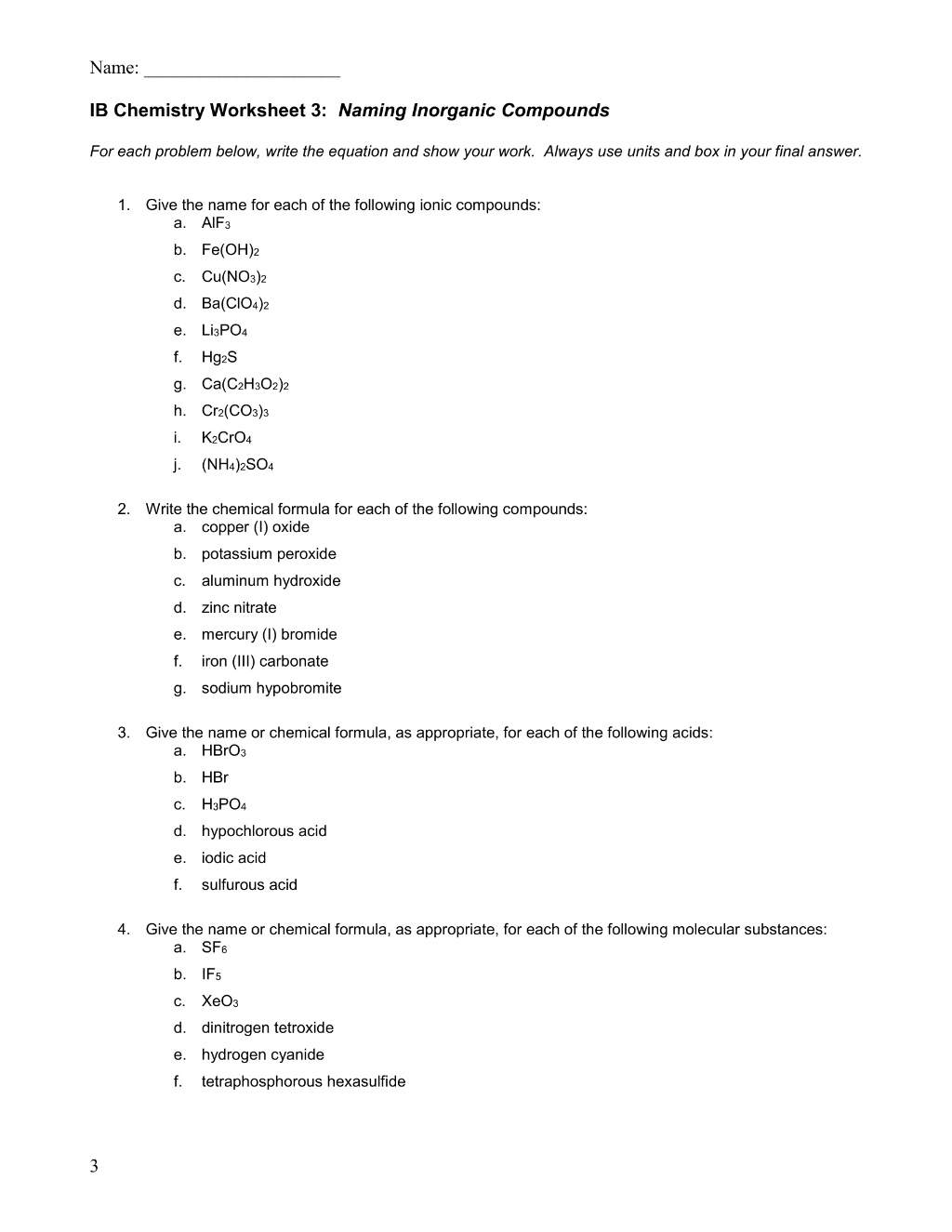 Name: ____

IB Chemistry Worksheet 3: Naming Inorganic Compounds

For each problem below, write the equation and show your work. Always use units and box in your final answer.

1. Give the name for each of the following ionic compounds:
a. $AlF_3$
b. $Fe(OH)_2$
c. $Cu(NO_3)_2$
d. $Ba(ClO_4)_2$
e. $Li_3PO_4$
f. $Hg_2S$
g. $Ca(C_2H_3O_2)_2$
h. $Cr_2(CO_3)_3$
i. $K_2CrO_4$
j. $(NH_4)_2SO_4$

2. Write the chemical formula for each of the following compounds:
a. copper (I) oxide
b. potassium peroxide
c. aluminum hydroxide
d. zinc nitrate
e. mercury (I) bromide
f. iron (III) carbonate
g. sodium hypobromite

3. Give the name or chemical formula, as appropriate, for each of the following acids:
a. $HBrO_3$
b. HBr
c. $H_3PO_4$
d. hypochlorous acid
e. iodic acid
f. sulfurous acid

4. Give the name or chemical formula, as appropriate, for each of the following molecular substances:
a. $SF_6$
b. $IF_5$
c. $XeO_3$
d. dinitrogen tetroxide
e. hydrogen cyanide
f. tetraphosphorous hexasulfide

3